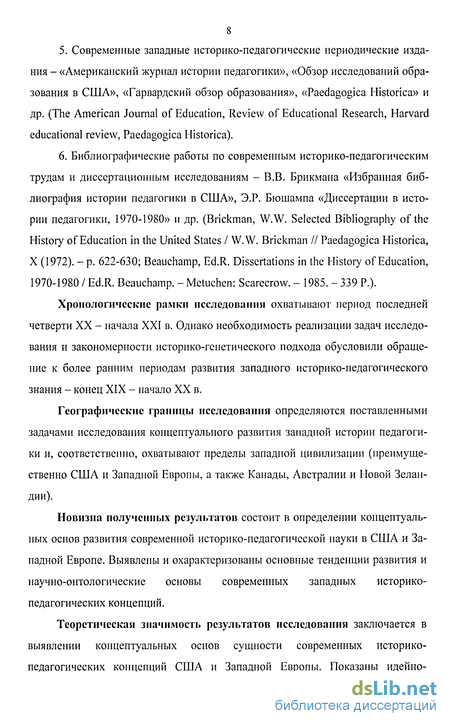 8

5. Современные западные историко-педагогические периодические издания – «Американский журнал истории педагогики», «Обзор исследований образования в США», «Гарвардский обзор образования», «Paedagogica Historica» и др. (The American Journal of Education, Review of Educational Research, Harvard educational review, Paedagogica Historica).

6. Библиографические работы по современным историко-педагогическим трудам и диссертационным исследованиям – В.В. Брикмана «Избранная библиография истории педагогики в США», Э.Р. Бюшампа «Диссертации в истории педагогики, 1970-1980» и др. (Brickman, W.W. Selected Bibliography of the History of Education in the United States / W.W. Brickman // Paedagogica Historica, X (1972). – p. 622-630; Beauchamp, Ed.R. Dissertations in the History of Education, 1970-1980 / Ed.R. Beauchamp. – Metuchen: Scarecrow. – 1985. – 339 P.).

Хронологические рамки исследования охватывают период последней четверти XX – начала XXI в. Однако необходимость реализации задач исследования и закономерности историко-генетического подхода обусловили обращение к более ранним периодам развития западного историко-педагогического знания – конец XIX – начало XX в.

Географические границы исследования определяются поставленными задачами исследования концептуального развития западной истории педагогики и, соответственно, охватывают пределы западной цивилизации (преимущественно США и Западной Европы, а также Канады, Австралии и Новой Зеландии).

Новизна полученных результатов состоит в определении концептуальных основ развития современной историко-педагогической науки в США и Западной Европе. Выявлены и охарактеризованы основные тенденции развития и научно-онтологические основы современных западных историко-педагогических концепций.

Теоретическая значимость результатов исследования заключается в выявлении концептуальных основ сущности современных историко-педагогических концепций США и Западной Европы. Показаны идейно-

dsLib.net
библиотека диссертаций